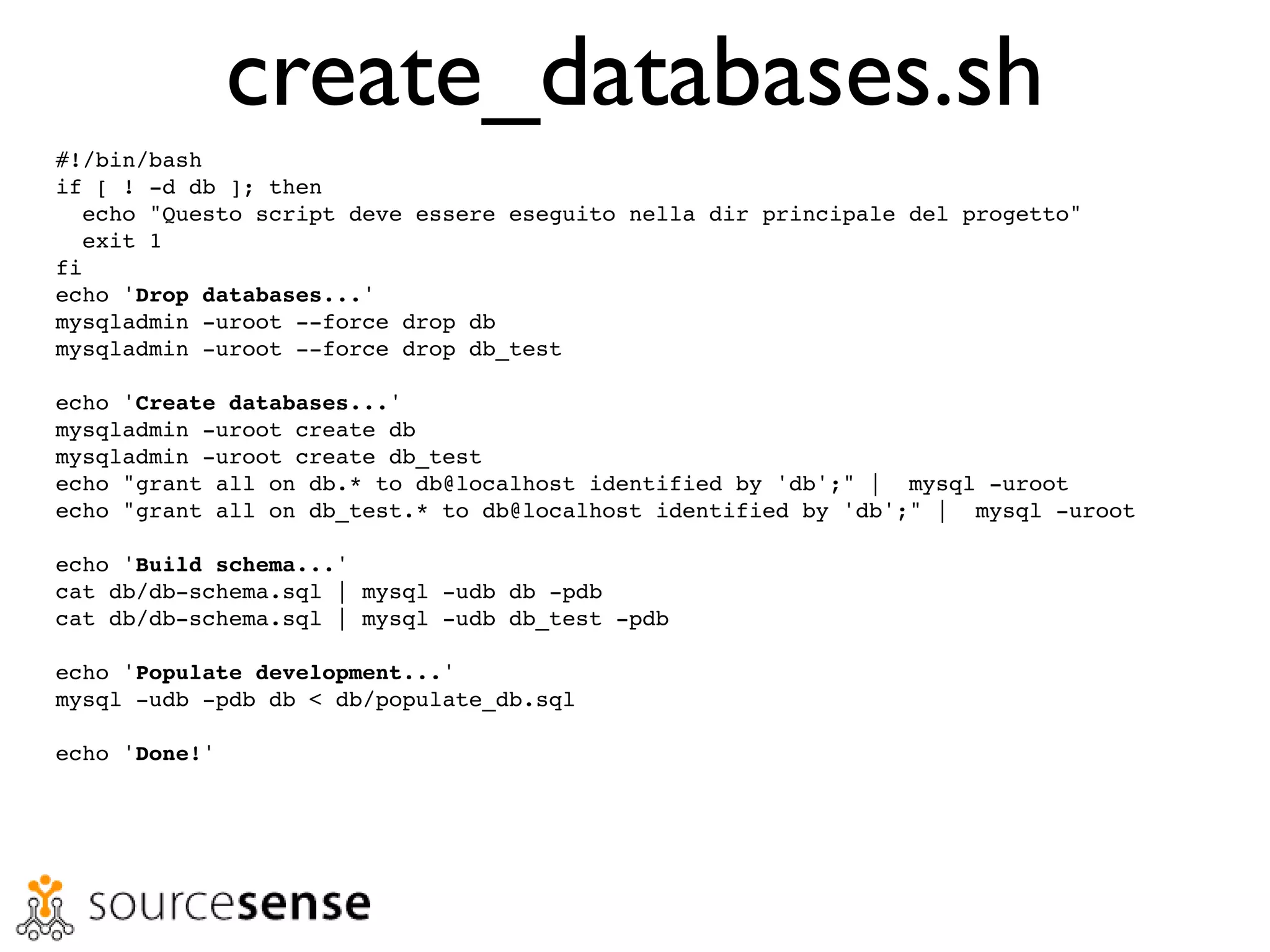 create_databases.sh

#!/bin/bash
if [ ! -d db ]; then
  echo "Questo script deve essere eseguito nella dir principale del progetto"
  exit 1
fi
echo 'Drop databases...'
mysqladmin -uroot --force drop db
mysqladmin -uroot --force drop db_test

echo 'Create databases...'
mysqladmin -uroot create db
mysqladmin -uroot create db_test
echo "grant all on db.* to db@localhost identified by 'db';" |  mysql -uroot
echo "grant all on db_test.* to db@localhost identified by 'db';" |  mysql -uroot

echo 'Build schema...'
cat db/db-schema.sql | mysql -udb db -pdb
cat db/db-schema.sql | mysql -udb db_test -pdb

echo 'Populate development...'
mysql -udb -pdb db < db/populate_db.sql

echo 'Done!'

sourcesense